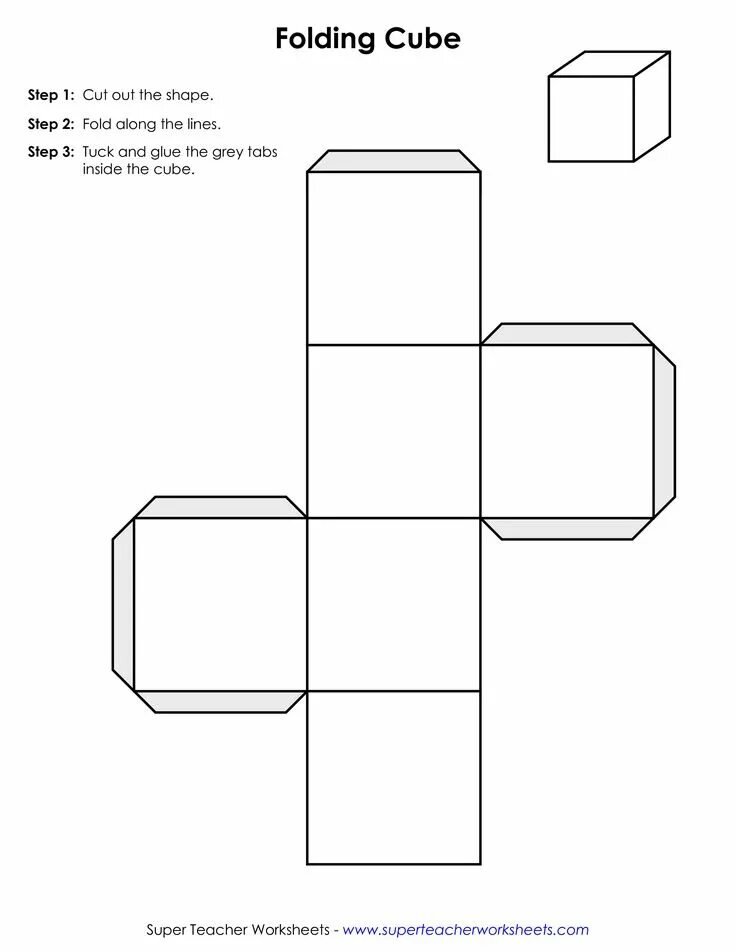 Folding Cube

Step 1: Cut out the shape.

Step 2: Fold along the lines.

Step 3: Tuck and glue the grey tabs inside the cube.

Super Teacher Worksheets - www.superteacherworksheets.com